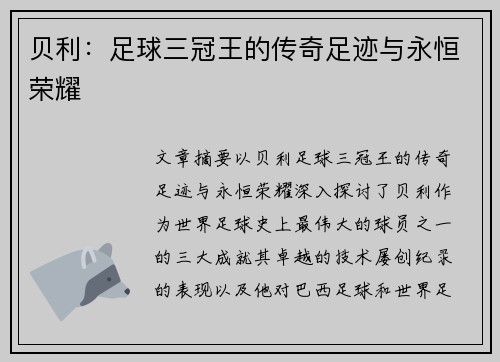 贝利：足球三冠王的传奇足迹与永恒荣耀

文章摘要以贝利足球三冠王的传奇足迹与永恒荣耀深入探讨了贝利作为世界足球史上最伟大的球员之一的三大成就其卓越的技术屡创纪录的表现以及他对巴西足球和世界足